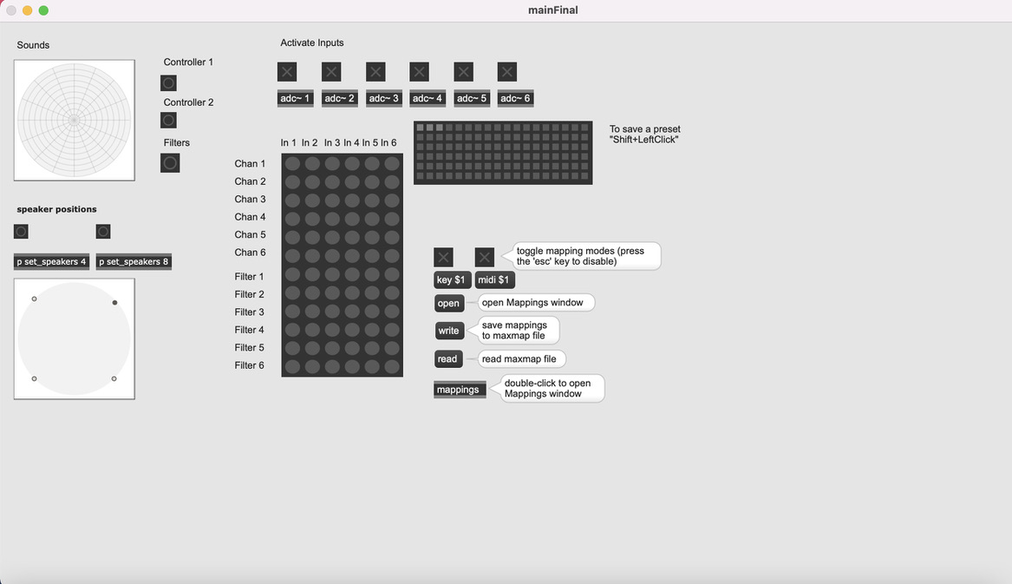 mainFinal

Sounds

Controller 1

Controller 2

Filters

speaker positions

p set_speakers 4

p set_speakers 8

Activate Inputs

adc~ 1 adc~ 2 adc~ 3 adc~ 4 adc~ 5 adc~ 6

In 1 In 2 In 3 In 4 In 5 In 6

Chan 1
Chan 2
Chan 3
Chan 4
Chan 5
Chan 6
Filter 1
Filter 2
Filter 3
Filter 4
Filter 5
Filter 6

To save a preset "Shift+LeftClick"

toggle mapping modes (press the 'esc' key to disable)

key $1 midi $1

open open Mappings window

write save mappings to maxmap file

read read maxmap file

mappings double-click to open Mappings window